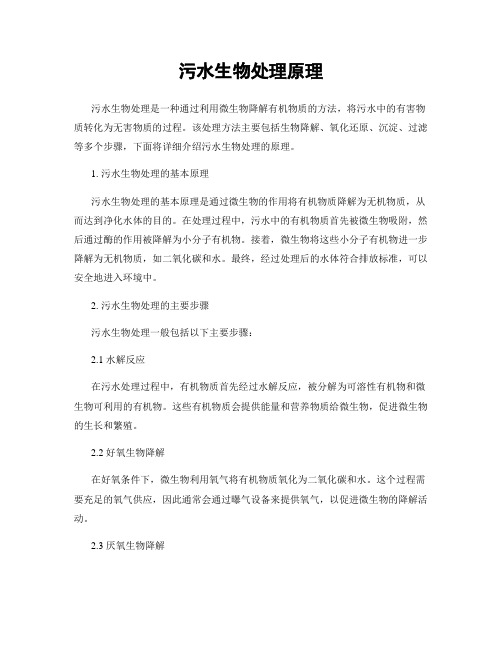 污水生物处理原理

污水生物处理是一种通过利用微生物降解有机物质的方法，将污水中的有害物质转化为无害物质的过程。该处理方法主要包括生物降解、氧化还原、沉淀、过滤等多个步骤，下面将详细介绍污水生物处理的原理。

1. 污水生物处理的基本原理

污水生物处理的基本原理是通过微生物的作用将有机物质降解为无机物质，从而达到净化水体的目的。在处理过程中，污水中的有机物质首先被微生物吸附，然后通过酶的作用被降解为小分子有机物。接着，微生物将这些小分子有机物进一步降解为无机物质，如二氧化碳和水。最终，经过处理后的水体符合排放标准，可以安全地进入环境中。

2. 污水生物处理的主要步骤

污水生物处理一般包括以下主要步骤：

2.1 水解反应

在污水处理过程中，有机物质首先经过水解反应，被分解为可溶性有机物和微生物可利用的有机物。这些有机物质会提供能量和营养物质给微生物，促进微生物的生长和繁殖。

2.2 好氧生物降解

在好氧条件下，微生物利用氧气将有机物质氧化为二氧化碳和水。这个过程需要充足的氧气供应，因此通常会通过曝气设备来提供氧气，以促进微生物的降解活动。

2.3 厌氧生物降解